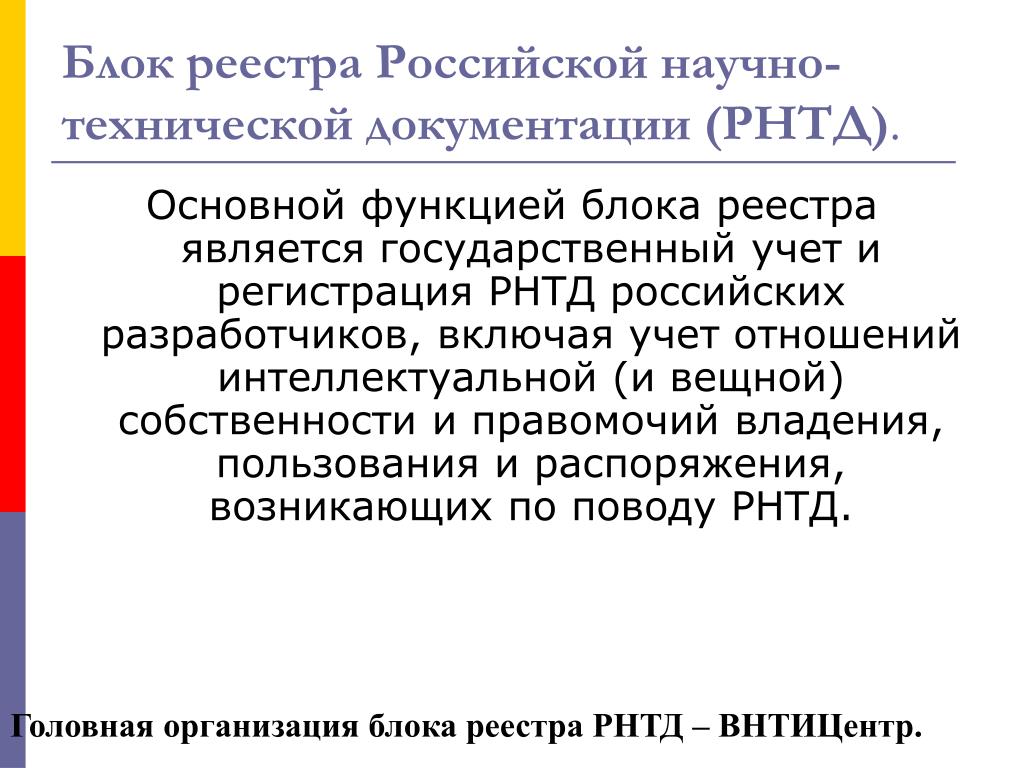 Блок реестра Российской научно-технической документации (РНТД).

Основной функцией блока реестра является государственный учет и регистрация РНТД российских разработчиков, включая учет отношений интеллектуальной (и вещной) собственности и правомочий владения, пользования и распоряжения, возникающих по поводу РНТД.

Головная организация блока реестра РНТД – ВНТИЦентр.